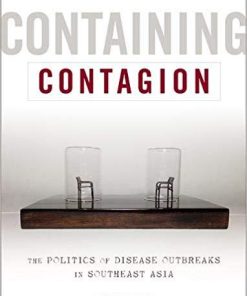 CONTAINING

CONTAGION

THE POLITICS OF DISEASE OUTBREAKS IN SOUTHEAST ASIA